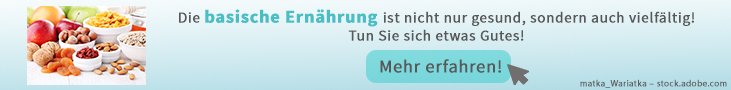 Die basische Ernährung ist nicht nur gesund, sondern auch vielfältig!
Tun Sie sich etwas Gutes!

Mehr erfahren!

matka_Wariatka – stock.adobe.com